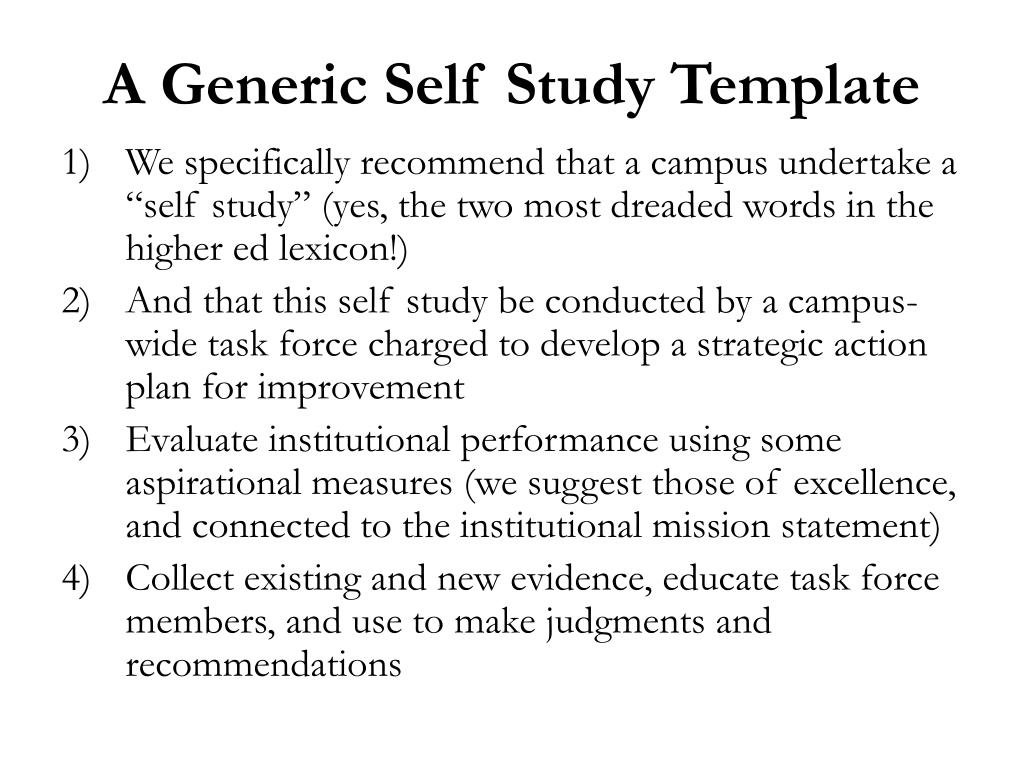 A Generic Self Study Template

1) We specifically recommend that a campus undertake a “self study” (yes, the two most dreaded words in the higher ed lexicon!)
2) And that this self study be conducted by a campus-wide task force charged to develop a strategic action plan for improvement
3) Evaluate institutional performance using some aspirational measures (we suggest those of excellence, and connected to the institutional mission statement)
4) Collect existing and new evidence, educate task force members, and use to make judgments and recommendations